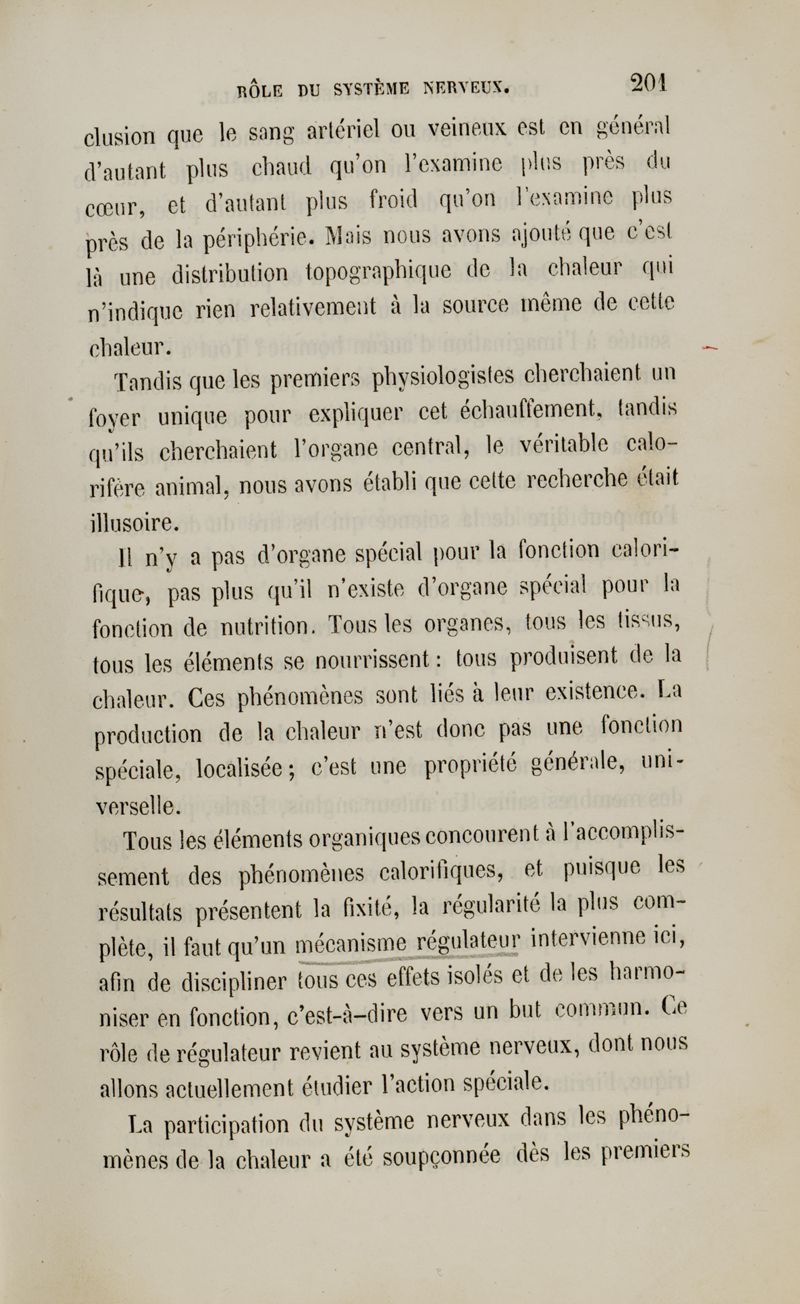 RÔLE DU SYSTÈME NERVEUX. 201

clusion que le sang artériel ou veineux est en général d'autant plus chaud qu'on l'examine plus près du cœur, et d'autant plus froid qu'on l'examine plus près de la périphérie. Mais nous avons ajouté que c'est là une distribution topographique de la chaleur qui n'indique rien relativement à la source même de cette chaleur.

Tandis que les premiers physiologistes cherchaient un foyer unique pour expliquer cet échauffement, tandis qu'ils cherchaient l'organe central, le véritable calorifère animal, nous avons établi que cette recherche était illusoire.

Il n'y a pas d'organe spécial pour la fonction calorifique, pas plus qu'il n'existe d'organe spécial pour la fonction de nutrition. Tous les organes, tous les tissus, tous les éléments se nourrissent : tous produisent de la chaleur. Ces phénomènes sont liés à leur existence. La production de la chaleur n'est donc pas une fonction spéciale, localisée ; c'est une propriété générale, universelle.

Tous les éléments organiques concourent à l'accomplissement des phénomènes calorifiques, et puisque les résultats présentent la fixité, la régularité la plus complète, il faut qu'un mécanisme régulateur intervienne ici, afin de discipliner tous ces effets isolés et de les harmoniser en fonction, c'est-à-dire vers un but commun. Ce rôle de régulateur revient au système nerveux, dont nous allons actuellement étudier l'action spéciale.

La participation du système nerveux dans les phénomènes de la chaleur a été soupçonnée dès les premiers